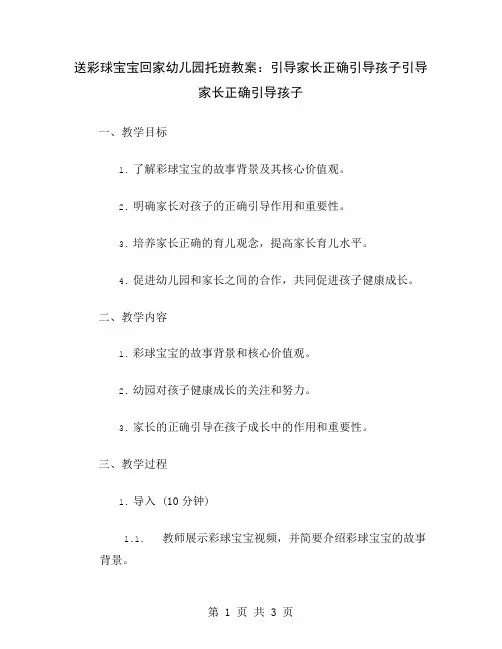 送彩球宝宝回家幼儿园托班教案：引导家长正确引导孩子引导家长正确引导孩子

一、教学目标

1. 了解彩球宝宝的故事背景及其核心价值观。

2. 明确家长对孩子的正确引导作用和重要性。

3. 培养家长正确的育儿观念，提高家长育儿水平。

4. 促进幼儿园和家长之间的合作，共同促进孩子健康成长。

二、教学内容

1. 彩球宝宝的故事背景和核心价值观。

2. 幼园对孩子健康成长的关注和努力。

3. 家长的正确引导在孩子成长中的作用和重要性。

三、教学过程

1. 导入（10 分钟）

1.1. 教师展示彩球宝宝视频，并简要介绍彩球宝宝的故事背景。

第 1 页 共 3 页